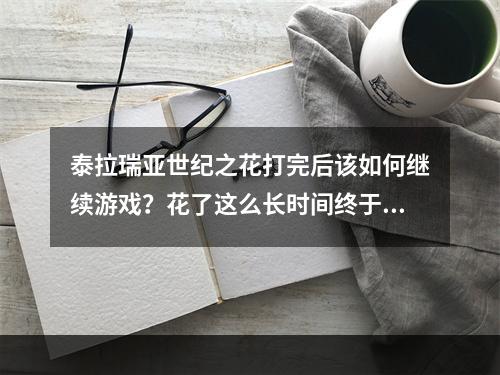 泰拉瑞亚世纪之花打完后该如何继续游戏？花了这么长时间终于...